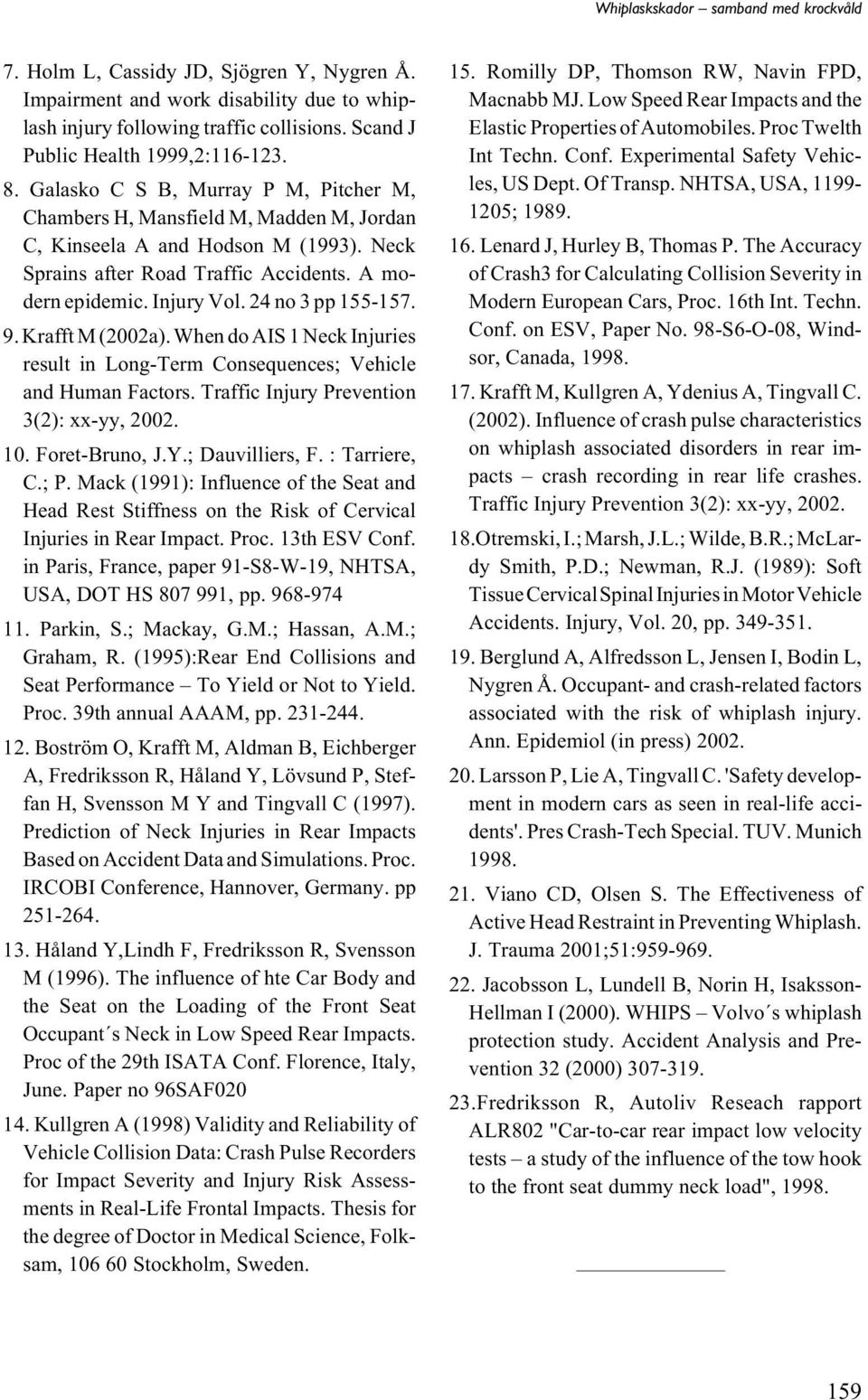 Whiplaskskador – samband med krockvåld

7. Holm L, Cassidy JD, Sjögren Y, Nygren Å. Impairment and work disability due to whiplash injury following traffic collisions. Scand J Public Health 1999,2:116-123.

8. Galasko C S B, Murray P M, Pitcher M, Chambers H, Mansfield M, Madden M, Jordan C, Kinseela A and Hodson M (1993). Neck Sprains after Road Traffic Accidents. A modern epidemic. Injury Vol. 24 no 3 pp 155-157.

9. Krafft M (2002a). When do AIS 1 Neck Injuries result in Long-Term Consequences; Vehicle and Human Factors. Traffic Injury Prevention 3(2): xx-yy, 2002.

10. Foret-Bruno, J.Y.; Dauvilliers, F. : Tarriere, C.; P. Mack (1991): Influence of the Seat and Head Rest Stiffness on the Risk of Cervical Injuries in Rear Impact. Proc. 13th ESV Conf. in Paris, France, paper 91-S8-W-19, NHTSA, USA, DOT HS 807 991, pp. 968-974

11. Parkin, S.; Mackay, G.M.; Hassan, A.M.; Graham, R. (1995):Rear End Collisions and Seat Performance – To Yield or Not to Yield. Proc. 39th annual AAAM, pp. 231-244.

12. Boström O, Krafft M, Aldman B, Eichberger A, Fredriksson R, Håland Y, Lövsund P, Steffan H, Svensson M Y and Tingvall C (1997). Prediction of Neck Injuries in Rear Impacts Based on Accident Data and Simulations. Proc. IRCOBI Conference, Hannover, Germany. pp 251-264.

13. Håland Y,Lindh F, Fredriksson R, Svensson M (1996). The influence of hte Car Body and the Seat on the Loading of the Front Seat Occupant´s Neck in Low Speed Rear Impacts. Proc of the 29th ISATA Conf. Florence, Italy, June. Paper no 96SAF020

14. Kullgren A (1998) Validity and Reliability of Vehicle Collision Data: Crash Pulse Recorders for Impact Severity and Injury Risk Assessments in Real-Life Frontal Impacts. Thesis for the degree of Doctor in Medical Science, Folksam, 106 60 Stockholm, Sweden.

15. Romilly DP, Thomson RW, Navin FPD, Macnabb MJ. Low Speed Rear Impacts and the Elastic Properties of Automobiles. Proc Twelth Int Techn. Conf. Experimental Safety Vehicles, US Dept. Of Transp. NHTSA, USA, 1199-1205; 1989.

16. Lenard J, Hurley B, Thomas P. The Accuracy of Crash3 for Calculating Collision Severity in Modern European Cars, Proc. 16th Int. Techn. Conf. on ESV, Paper No. 98-S6-O-08, Windsor, Canada, 1998.

17. Krafft M, Kullgren A, Ydenius A, Tingvall C. (2002). Influence of crash pulse characteristics on whiplash associated disorders in rear impacts – crash recording in rear life crashes. Traffic Injury Prevention 3(2): xx-yy, 2002.

18.Otremski, I.; Marsh, J.L.; Wilde, B.R.; McLardy Smith, P.D.; Newman, R.J. (1989): Soft Tissue Cervical Spinal Injuries in Motor Vehicle Accidents. Injury, Vol. 20, pp. 349-351.

19. Berglund A, Alfredsson L, Jensen I, Bodin L, Nygren Å. Occupant- and crash-related factors associated with the risk of whiplash injury. Ann. Epidemiol (in press) 2002.

20. Larsson P, Lie A, Tingvall C. 'Safety development in modern cars as seen in real-life accidents'. Pres Crash-Tech Special. TUV. Munich 1998.

21. Viano CD, Olsen S. The Effectiveness of Active Head Restraint in Preventing Whiplash. J. Trauma 2001;51:959-969.

22. Jacobsson L, Lundell B, Norin H, Isaksson-Hellman I (2000). WHIPS – Volvo´s whiplash protection study. Accident Analysis and Prevention 32 (2000) 307-319.

23.Fredriksson R, Autoliv Reseach rapport ALR802 "Car-to-car rear impact low velocity tests – a study of the influence of the tow hook to the front seat dummy neck load", 1998.

159